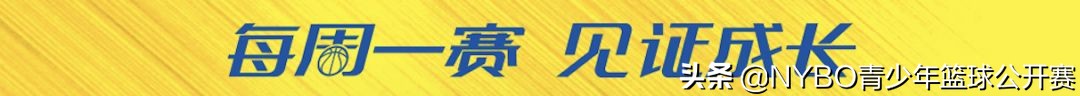 每周一赛 见证成长

头条 @NYBO青少年篮球公开赛